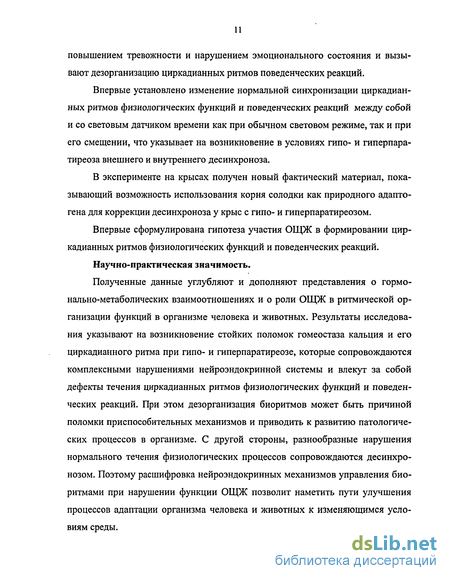 11

повышением тревожности и нарушением эмоционального состояния и вызывают дезорганизацию циркадианных ритмов поведенческих реакций.

Впервые установлено изменение нормальной синхронизации циркадианных ритмов физиологических функций и поведенческих реакций между собой и со световым датчиком времени как при обычном световом режиме, так и при его смещении, что указывает на возникновение в условиях гипо- и гиперпаратиреоза внешнего и внутреннего десинхроноза.

В эксперименте на крысах получен новый фактический материал, показывающий возможность использования корня солодки как природного адаптогена для коррекции десинхроноза у крыс с гипо- и гиперпаратиреозом.

Впервые сформулирована гипотеза участия ОЩЖ в формировании циркадианных ритмов физиологических функций и поведенческих реакций.

Научно-практическая значимость.

Полученные данные углубляют и дополняют представления о гормонально-метаболических взаимоотношениях и о роли ОЩЖ в ритмической организации функций в организме человека и животных. Результаты исследования указывают на возникновение стойких поломок гомеостаза кальция и его циркадианного ритма при гипо- и гиперпаратиреозе, которые сопровождаются комплексными нарушениями нейроэндокринной системы и влекут за собой дефекты течения циркадианных ритмов физиологических функций и поведенческих реакций. При этом дезорганизация биоритмов может быть причиной поломки приспособительных механизмов и приводить к развитию патологических процессов в организме. С другой стороны, разнообразные нарушения нормального течения физиологических процессов сопровождаются десинхронозом. Поэтому расшифровка нейроэндокринных механизмов управления биоритмами при нарушении функции ОЩЖ позволит наметить пути улучшения процессов адаптации организма человека и животных к изменяющимся условиям среды.

dsLib.net
библиотека диссертаций